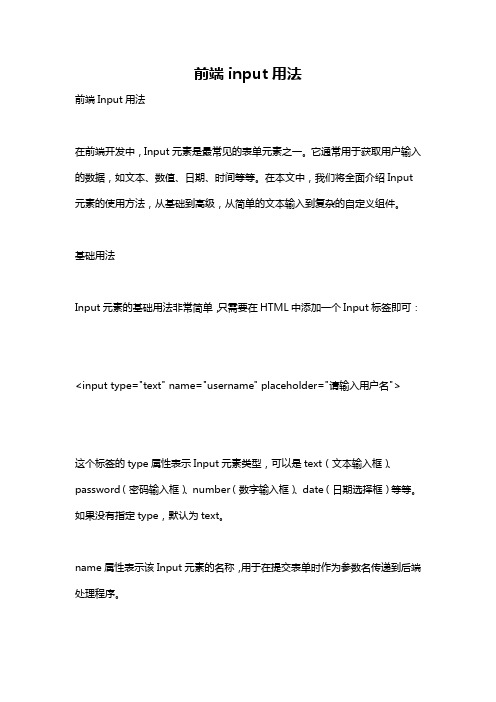 前端 input 用法

前端 Input 用法

在前端开发中，Input 元素是最常见的表单元素之一。它通常用于获取用户输入的数据，如文本、数值、日期、时间等等。在本文中，我们将全面介绍 Input 元素的使用方法，从基础到高级，从简单的文本输入到复杂的自定义组件。

基础用法

Input 元素的基础用法非常简单，只需要在 HTML 中添加一个 Input 标签即可：

<input type="text" name="username" placeholder="请输入用户名">

这个标签的 type 属性表示 Input 元素类型，可以是 text（文本输入框）、password（密码输入框）、number（数字输入框）、date（日期选择框）等等。如果没有指定 type，默认为 text。

name 属性表示该 Input 元素的名称，用于在提交表单时作为参数名传递到后端处理程序。